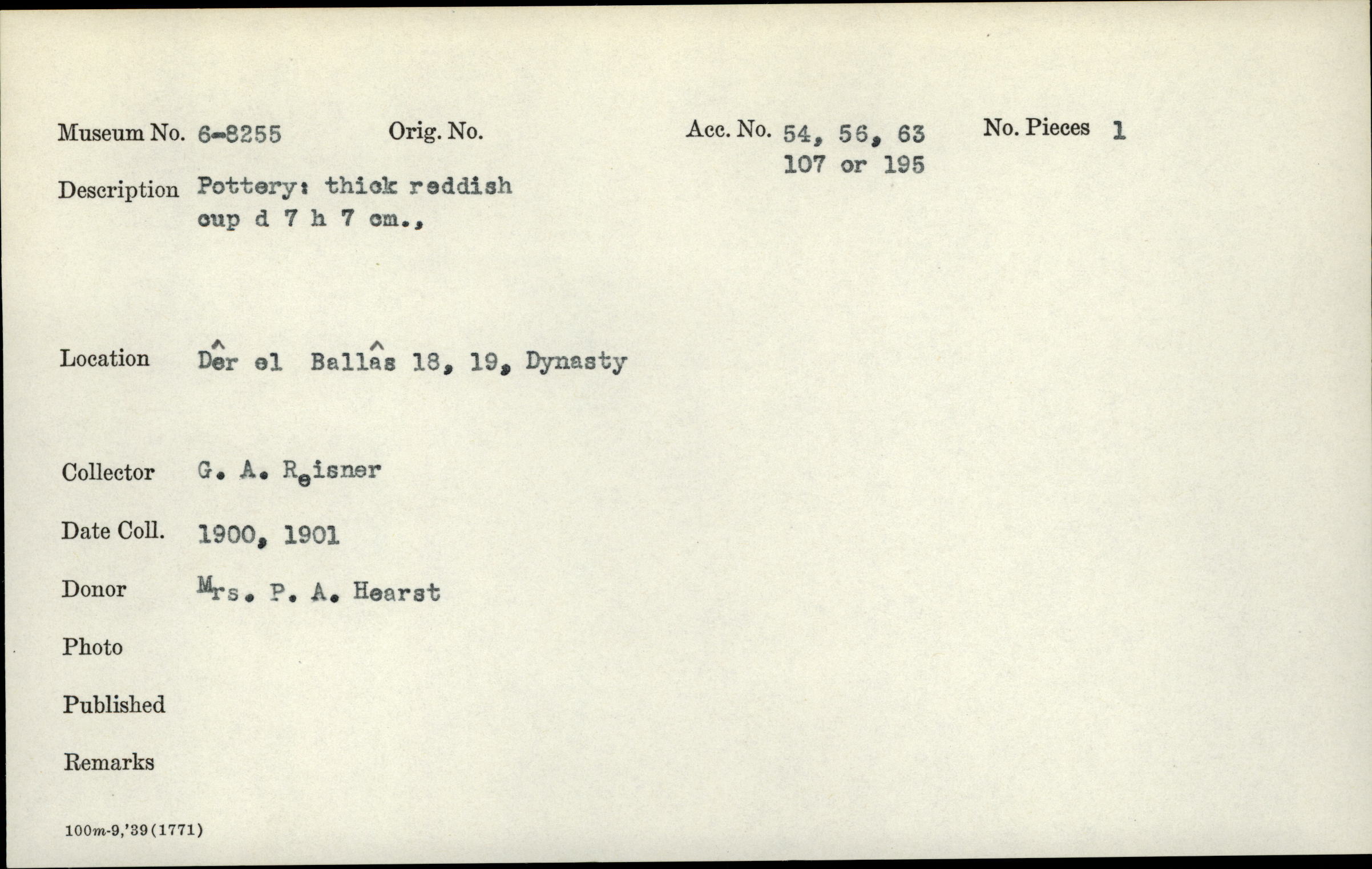 Museum No. 6-8255 Orig. No. Acc. No. 54, 56, 63 107 or 195 No. Pieces 1

Description Pottery: thick reddish cup d 7 h 7 cm.,

Location Dêr el Ballâs 18, 19, Dynasty

Collector G. A. Reisner

Date Coll. 1900, 1901

Donor Mrs. P. A. Hearst

Photo

Published

Remarks

100m-9,'39(1771)